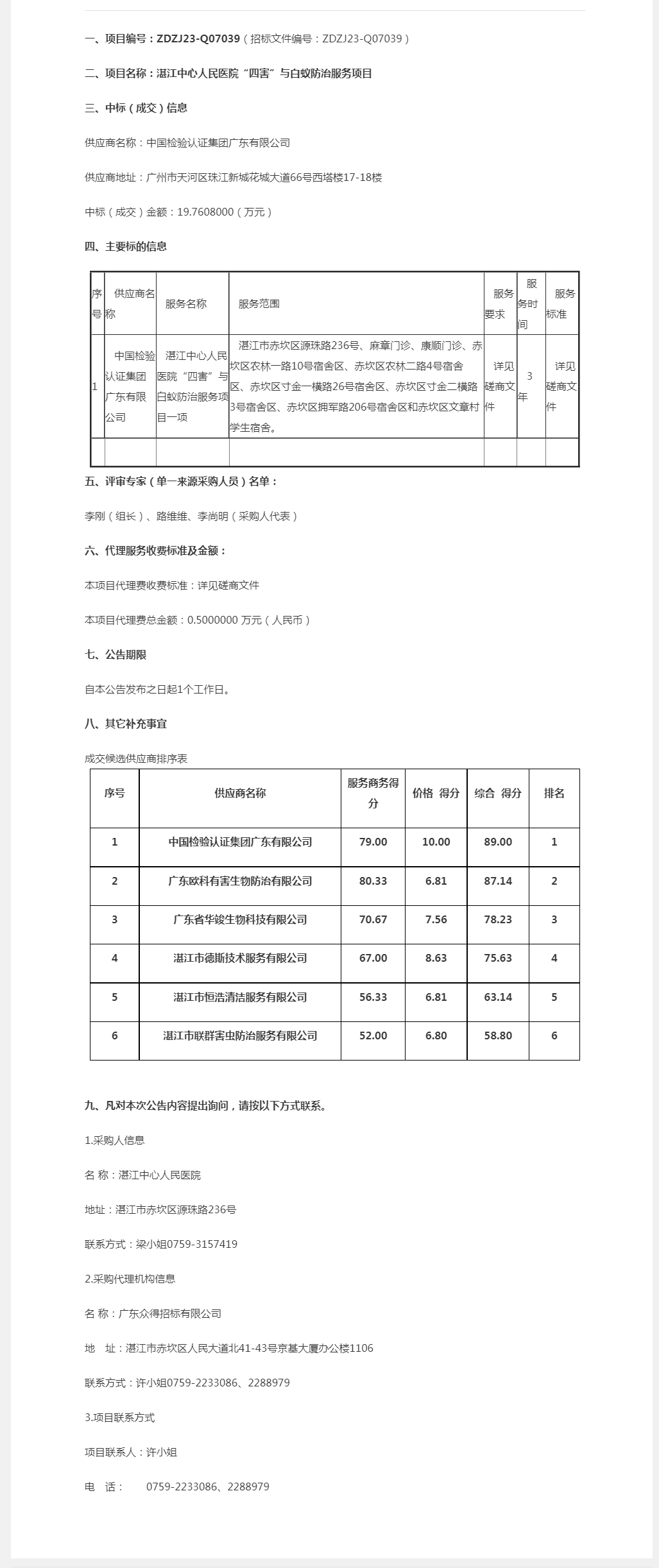 一、项目编号：ZDZJ23-Q07039（招标文件编号：ZDZJ23-Q07039）

二、项目名称：湛江中心人民医院“四害”与白蚁防治服务项目

三、中标（成交）信息

供应商名称：中国检验认证集团广东有限公司

供应商地址：广州市天河区珠江新城花城大道66号西塔楼17-18楼

中标（成交）金额：19.7608000（万元）

四、主要标的信息

| 序号 | 供应商名称 | 服务名称 | 服务范围 | 服务要求 | 服务时间 | 服务标准 |
|---|---|---|---|---|---|---|
| 1 | 中国检验认证集团广东有限公司 | 湛江中心人民医院“四害”与白蚁防治服务项目一项 | 湛江市赤坎区源珠路236号、麻章门诊、康顺门诊、赤坎区农林一路10号宿舍区、赤坎区农林二路4号宿舍区、赤坎区寸金一横路26号宿舍区、赤坎区寸金二横路3号宿舍区、赤坎区拥军路206号宿舍区和赤坎区文章村学生宿舍。 | 详见磋商文件 | 3年 | 详见磋商文件 |
| | | | | | | |

五、评审专家（单一来源采购人员）名单：

李刚（组长）、路维维、李尚明（采购人代表）

六、代理服务收费标准及金额：

本项目代理费收费标准：详见磋商文件

本项目代理费总金额：0.5000000 万元（人民币）

七、公告期限

自本公告发布之日起1个工作日。

八、其它补充事宜

成交候选供应商排序表

| 序号 | 供应商名称 | 服务商务得分 | 价格 得分 | 综合 得分 | 排名 |
|---|---|---|---|---|---|
| 1 | 中国检验认证集团广东有限公司 | 79.00 | 10.00 | 89.00 | 1 |
| 2 | 广东欧科有害生物防治有限公司 | 80.33 | 6.81 | 87.14 | 2 |
| 3 | 广东省华竣生物科技有限公司 | 70.67 | 7.56 | 78.23 | 3 |
| 4 | 湛江市德斯技术服务有限公司 | 67.00 | 8.63 | 75.63 | 4 |
| 5 | 湛江市恒浩清洁服务有限公司 | 56.33 | 6.81 | 63.14 | 5 |
| 6 | 湛江市联群害虫防治服务有限公司 | 52.00 | 6.80 | 58.80 | 6 |

九、凡对本次公告内容提出询问，请按以下方式联系。

1.采购人信息

名 称：湛江中心人民医院

地址：湛江市赤坎区源珠路236号

联系方式：梁小姐0759-3157419

2.采购代理机构信息

名 称：广东众得招标有限公司

地 址：湛江市赤坎区人民大道北41-43号京基大厦办公楼1106

联系方式：许小姐0759-2233086、2288979

3.项目联系方式

项目联系人：许小姐

电 话： 0759-2233086、2288979